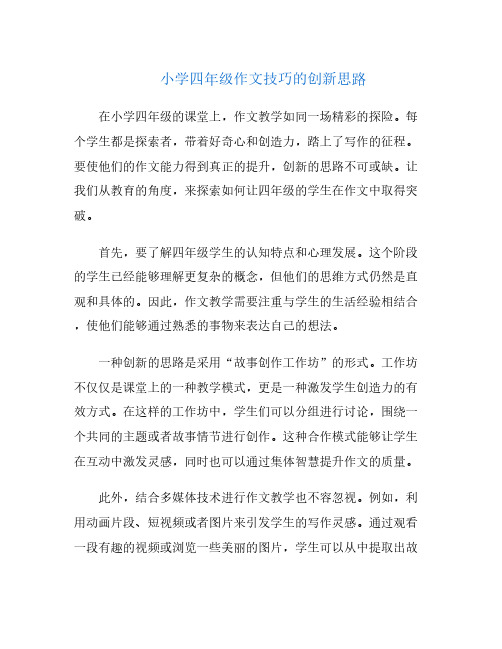 小学四年级作文技巧的创新思路

在小学四年级的课堂上，作文教学如同一场精彩的探险。每个学生都是探索者，带着好奇心和创造力，踏上了写作的征程。要使他们的作文能力得到真正的提升，创新的思路不可或缺。让我们从教育的角度，来探索如何让四年级的学生在作文中取得突破。

首先，要了解四年级学生的认知特点和心理发展。这个阶段的学生已经能够理解更复杂的概念，但他们的思维方式仍然是直观和具体的。因此，作文教学需要注重与学生的生活经验相结合，使他们能够通过熟悉的事物来表达自己的想法。

一种创新的思路是采用“故事创作工作坊”的形式。工作坊不仅仅是课堂上的一种教学模式，更是一种激发学生创造力的有效方式。在这样的工作坊中，学生们可以分组进行讨论，围绕一个共同的主题或者故事情节进行创作。这种合作模式能够让学生在互动中激发灵感，同时也可以通过集体智慧提升作文的质量。

此外，结合多媒体技术进行作文教学也不容忽视。例如，利用动画片段、短视频或者图片来引发学生的写作灵感。通过观看一段有趣的视频或浏览一些美丽的图片，学生可以从中提取出故